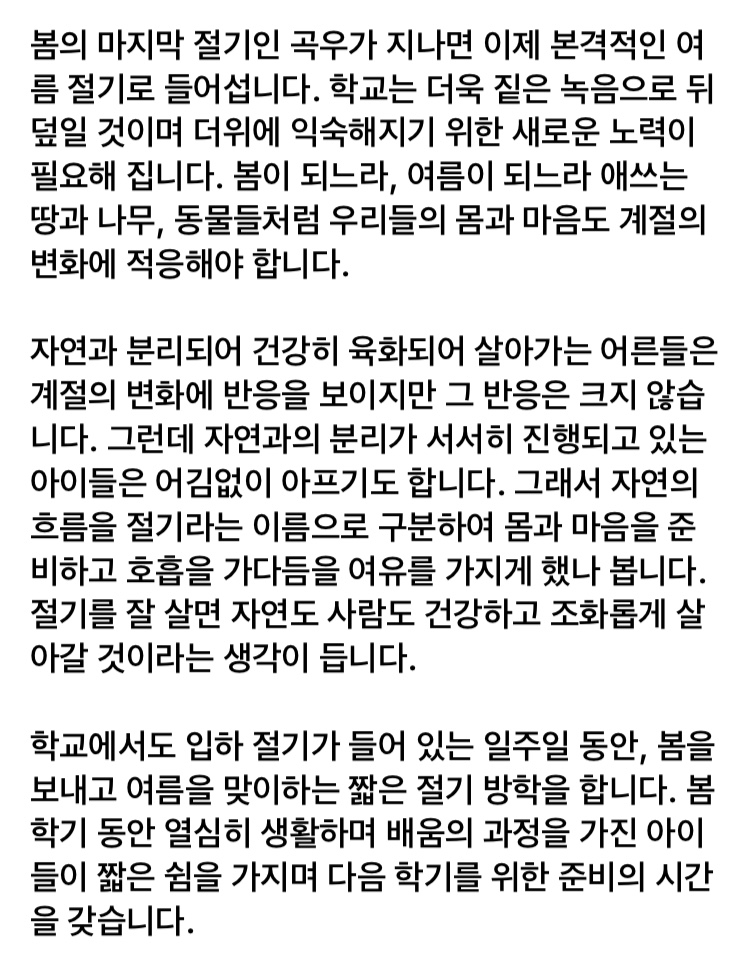 봄의 마지막 절기인 곡우가 지나면 이제 본격적인 여름 절기로 들어섭니다. 학교는 더욱 짙은 녹음으로 뒤덮일 것이며 더위에 익숙해지기 위한 새로운 노력이 필요해 집니다. 봄이 되느라, 여름이 되느라 애쓰는 땅과 나무, 동물들처럼 우리들의 몸과 마음도 계절의 변화에 적응해야 합니다.

자연과 분리되어 건강히 육화되어 살아가는 어른들은 계절의 변화에 반응을 보이지만 그 반응은 크지 않습니다. 그런데 자연과의 분리가 서서히 진행되고 있는 아이들은 어김없이 아프기도 합니다. 그래서 자연의 흐름을 절기라는 이름으로 구분하여 몸과 마음을 준비하고 호흡을 가다듬을 여유를 가지게 했나 봅니다. 절기를 잘 살면 자연도 사람도 건강하고 조화롭게 살아갈 것이라는 생각이 듭니다.

학교에서도 입하 절기가 들어 있는 일주일 동안, 봄을 보내고 여름을 맞이하는 짧은 절기 방학을 합니다. 봄 학기 동안 열심히 생활하며 배움의 과정을 가진 아이들이 짧은 쉼을 가지며 다음 학기를 위한 준비의 시간을 갖습니다.